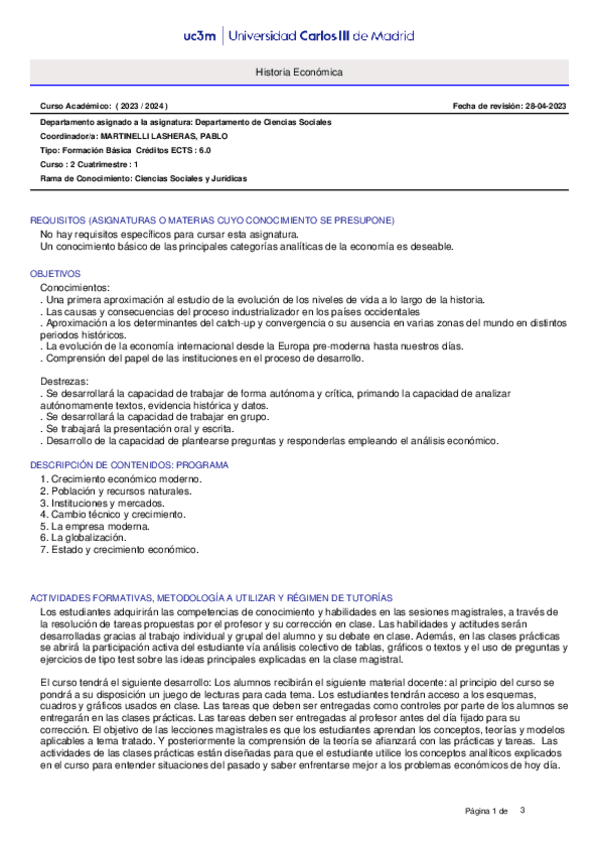 uc3m | Universidad Carlos III de Madrid

Historia Económica

Curso Académico: ( 2023 / 2024 )

Fecha de revisión: 28-04-2023

Departamento asignado a la asignatura: Departamento de Ciencias Sociales
Coordinador/a: MARTINELLI LASHERAS, PABLO
Tipo: Formación Básica Créditos ECTS : 6.0
Curso : 2 Cuatrimestre : 1
Rama de Conocimiento: Ciencias Sociales y Jurídicas

REQUISITOS (ASIGNATURAS O MATERIAS CUYO CONOCIMIENTO SE PRESUPONE)
No hay requisitos específicos para cursar esta asignatura.
Un conocimiento básico de las principales categorías analíticas de la economía es deseable.

OBJETIVOS
Conocimientos:
. Una primera aproximación al estudio de la evolución de los niveles de vida a lo largo de la historia.
. Las causas y consecuencias del proceso industrializador en los países occidentales
. Aproximación a los determinantes del catch-up y convergencia o su ausencia en varias zonas del mundo en distintos periodos históricos.
. La evolución de la economía internacional desde la Europa pre-moderna hasta nuestros días.
. Comprensión del papel de las instituciones en el proceso de desarrollo.

Destrezas:
. Se desarrollará la capacidad de trabajar de forma autónoma y crítica, primando la capacidad de analizar autónomamente textos, evidencia histórica y datos.
. Se desarrollará la capacidad de trabajar en grupo.
. Se trabajará la presentación oral y escrita.
. Desarrollo de la capacidad de plantearse preguntas y responderlas empleando el análisis económico.

DESCRIPCIÓN DE CONTENIDOS: PROGRAMA
1. Crecimiento económico moderno.
2. Población y recursos naturales.
3. Instituciones y mercados.
4. Cambio técnico y crecimiento.
5. La empresa moderna.
6. La globalización.
7. Estado y crecimiento económico.

ACTIVIDADES FORMATIVAS, METODOLOGÍA A UTILIZAR Y RÉGIMEN DE TUTORÍAS
Los estudiantes adquirirán las competencias de conocimiento y habilidades en las sesiones magistrales, a través de la resolución de tareas propuestas por el profesor y su corrección en clase. Las habilidades y actitudes serán desarrolladas gracias al trabajo individual y grupal del alumno y su debate en clase. Además, en las clases prácticas se abrirá la participación activa del estudiante vía análisis colectivo de tablas, gráficos o textos y el uso de preguntas y ejercicios de tipo test sobre las ideas principales explicadas en la clase magistral.

El curso tendrá el siguiente desarrollo: Los alumnos recibirán el siguiente material docente: al principio del curso se pondrá a su disposición un juego de lecturas para cada tema. Los estudiantes tendrán acceso a los esquemas, cuadros y gráficos usados en clase. Las tareas que deben ser entregadas como controles por parte de los alumnos se entregarán en las clases prácticas. Las tareas deben ser entregadas al profesor antes del día fijado para su corrección. El objetivo de las lecciones magistrales es que los estudiantes aprendan los conceptos, teorías y modelos aplicables a tema tratado. Y posteriormente la comprensión de la teoría se afianzará con las prácticas y tareas. Las actividades de las clases prácticas están diseñadas para que el estudiante utilice los conceptos analíticos explicados en el curso para entender situaciones del pasado y saber enfrentarse mejor a los problemas económicos de hoy día.

Página 1 de 3